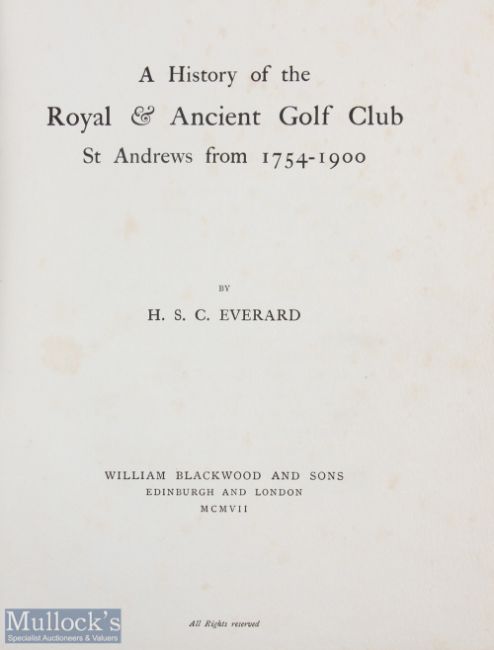 A History of the
Royal & Ancient Golf Club
St Andrews from 1754-1900

BY

H. S. C. EVERARD

WILLIAM BLACKWOOD AND SONS
EDINBURGH AND LONDON
MCMVII

Mullock's
Specialist Auctioneers & Valuers

All Rights reserved